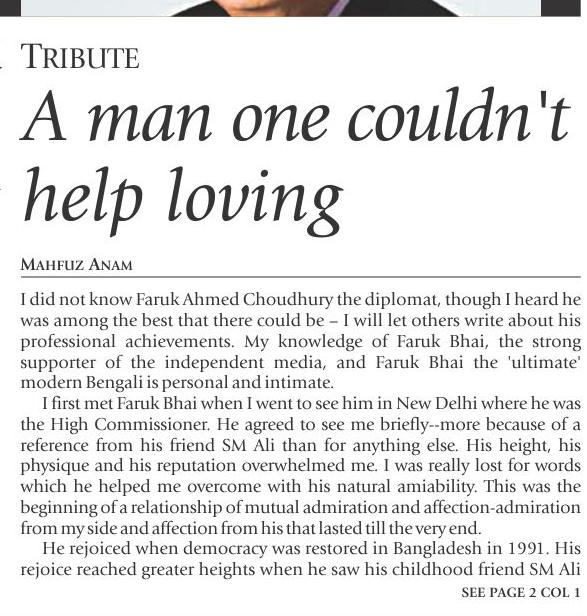 TRIBUTE

A man one couldn't help loving

MAHFUZ ANAM

I did not know Faruk Ahmed Choudhury the diplomat, though I heard he was among the best that there could be – I will let others write about his professional achievements. My knowledge of Faruk Bhai, the strong supporter of the independent media, and Faruk Bhai the 'ultimate' modern Bengali is personal and intimate.

I first met Faruk Bhai when I went to see him in New Delhi where he was the High Commissioner. He agreed to see me briefly--more because of a reference from his friend SM Ali than for anything else. His height, his physique and his reputation overwhelmed me. I was really lost for words which he helped me overcome with his natural amiability. This was the beginning of a relationship of mutual admiration and affection-admiration from my side and affection from his that lasted till the very end.

He rejoiced when democracy was restored in Bangladesh in 1991. His rejoice reached greater heights when he saw his childhood friend SM Ali

SEE PAGE 2 COL 1